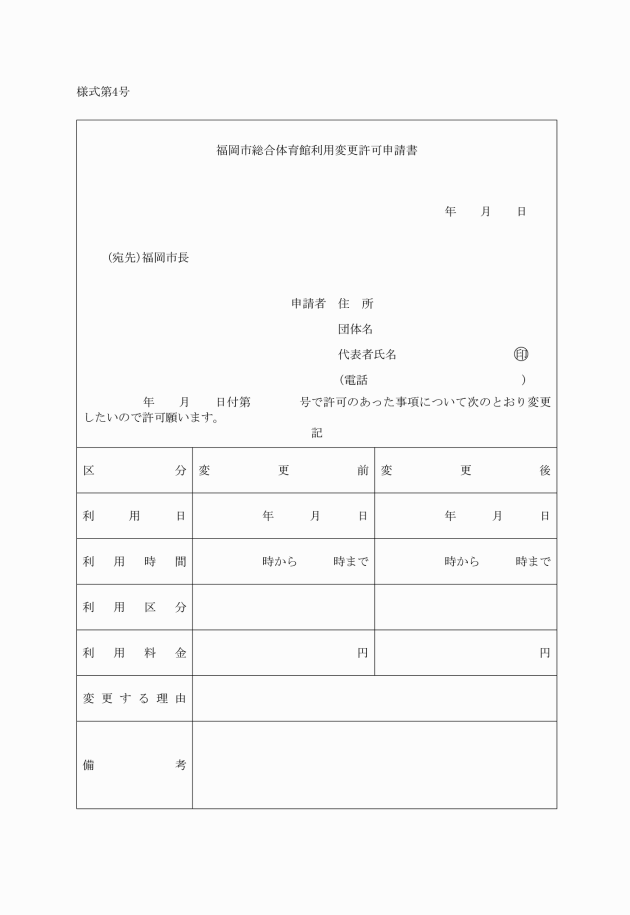 様式第4号

福岡市総合体育館利用変更許可申請書

年　月　日

(宛先)福岡市長

申請者　住　所

団体名

代表者氏名　㊞

(電話　)

年　月　日付第　号で許可のあった事項について次のとおり変更したいので許可願います。

記

| 区　分 | 変　更　前 | 変　更　後 |
|---|---|---|
| 利　用　日 | 年　月　日 | 年　月　日 |
| 利　用　時　間 | 時から　時まで | 時から　時まで |
| 利　用　区　分 | | |
| 利　用　料　金 | 円 | 円 |
| 変更する理由 | | |
| 備　考 | | |